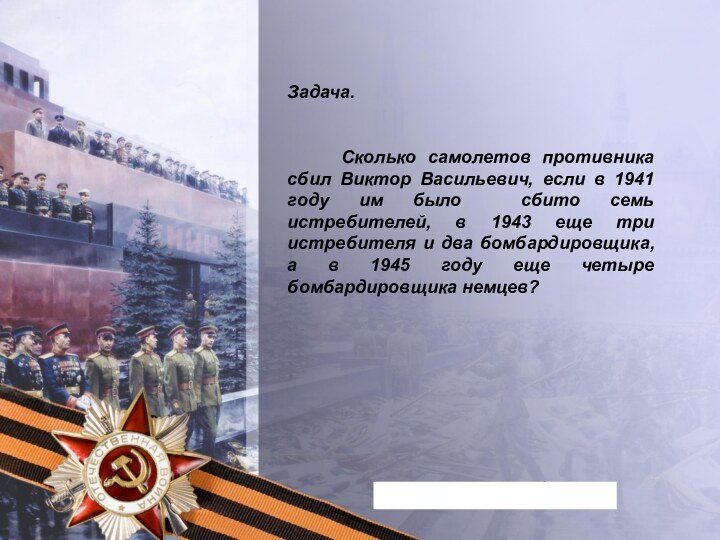 Задача.

Сколько самолетов противника сбил Виктор Васильевич, если в 1941 году им было сбито семь истребителей, в 1943 еще три истребителя и два бомбардировщика, а в 1945 году еще четыре бомбардировщика немцев?

ЛЕНИН

ОТЕЧЕСТВЕННАЯ ВОЙНА